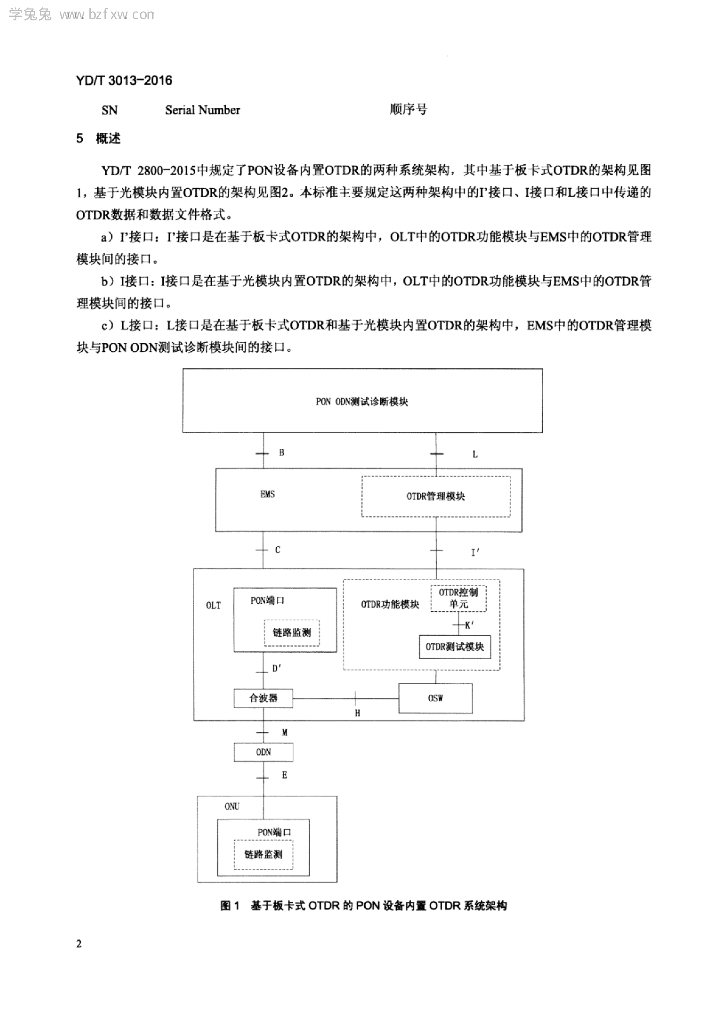 学兔兔 www.bzfxw.com

YD/T 3013-2016

SN Serial Number 顺序号

5 概述

YD/T 2800-2015中规定了PON设备内置OTDR的两种系统架构，其中基于板卡式OTDR的架构见图1，基于光模块内置OTDR的架构见图2。本标准主要规定这两种架构中的I'接口、I接口和L接口中传递的OTDR数据和数据文件格式。

a）I'接口：I'接口是在基于板卡式OTDR的架构中，OLT中的OTDR功能模块与EMS中的OTDR管理模块间的接口。

b）I接口：I接口是在基于光模块内置OTDR的架构中，OLT中的OTDR功能模块与EMS中的OTDR管理模块间的接口。

c）L接口：L接口是在基于板卡式OTDR和基于光模块内置OTDR的架构中，EMS中的OTDR管理模块与PON ODN测试诊断模块间的接口。

PON ODN测试诊断模块

B

L

EMS

OTDR管理模块

C

I'

OLT

PON端口

链路监测

OTDR功能模块

OTDR控制单元

K'

OTDR测试模块

D'

合波器

H

OSW

M

ODN

E

ONU

PON端口

链路监测

图1 基于板卡式OTDR的PON设备内置OTDR系统架构

2